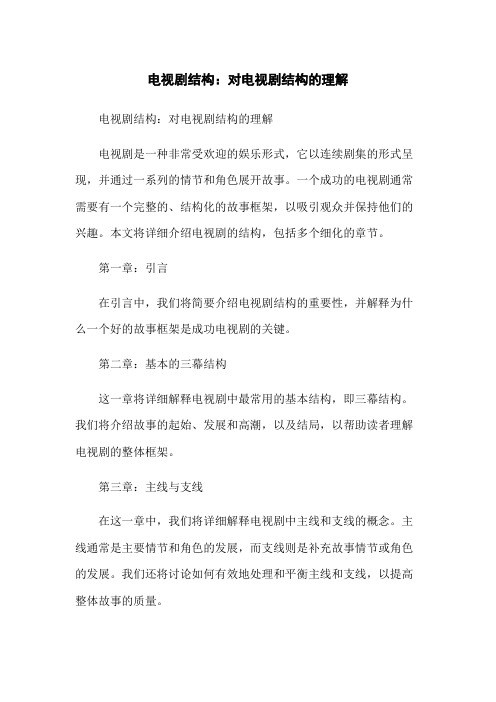 电视剧结构：对电视剧结构的理解

电视剧结构：对电视剧结构的理解

电视剧是一种非常受欢迎的娱乐形式，它以连续剧集的形式呈现，并通过一系列的情节和角色展开故事。一个成功的电视剧通常需要有一个完整的、结构化的故事框架，以吸引观众并保持他们的兴趣。本文将详细介绍电视剧的结构，包括多个细化的章节。

第一章：引言

在引言中，我们将简要介绍电视剧结构的重要性，并解释为什么一个好的故事框架是成功电视剧的关键。

第二章：基本的三幕结构

这一章将详细解释电视剧中最常用的基本结构，即三幕结构。我们将介绍故事的起始、发展和高潮，以及结局，以帮助读者理解电视剧的整体框架。

第三章：主线与支线

在这一章中，我们将详细解释电视剧中主线和支线的概念。主线通常是主要情节和角色的发展，而支线则是补充故事情节或角色的发展。我们还将讨论如何有效地处理和平衡主线和支线，以提高整体故事的质量。